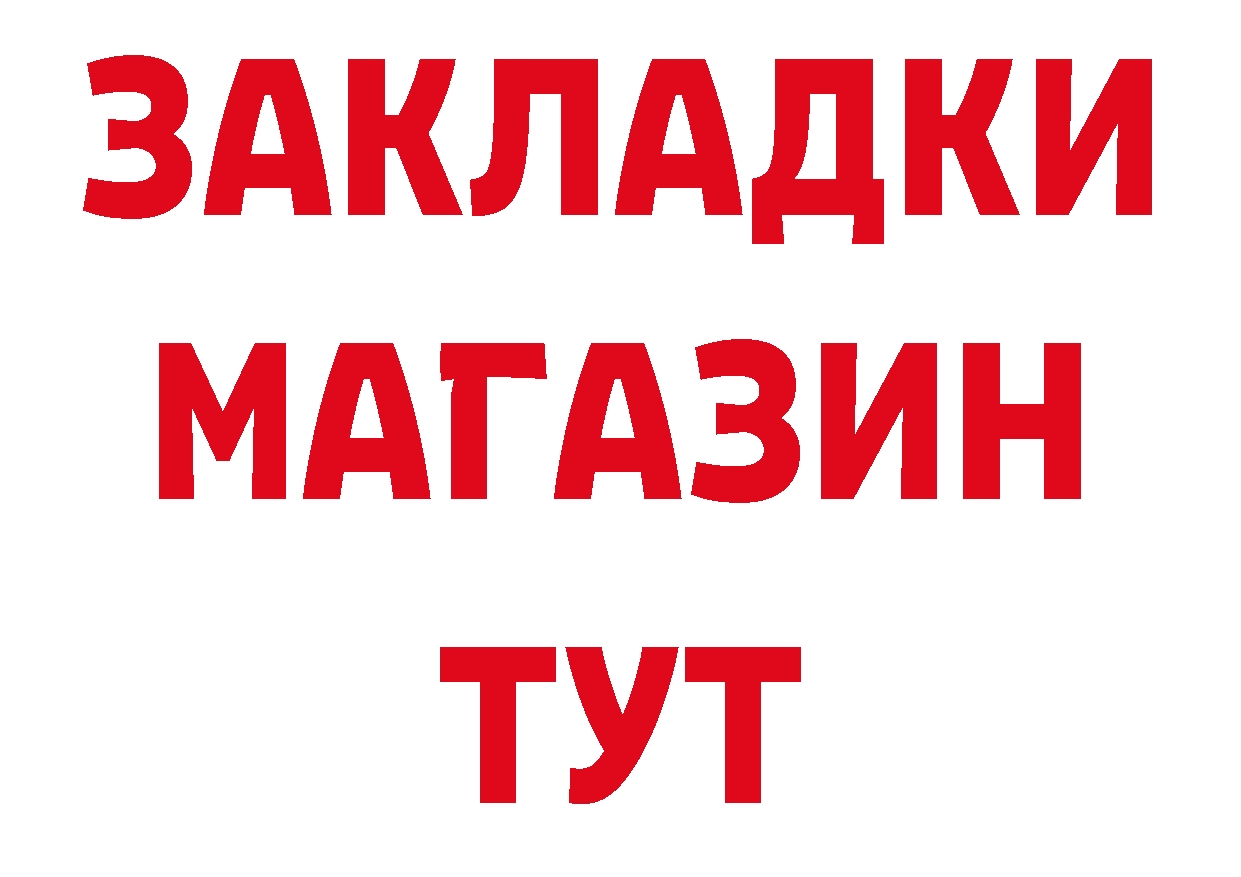 ЗАКЛАДКИ
МАГАЗИН
ТУТ